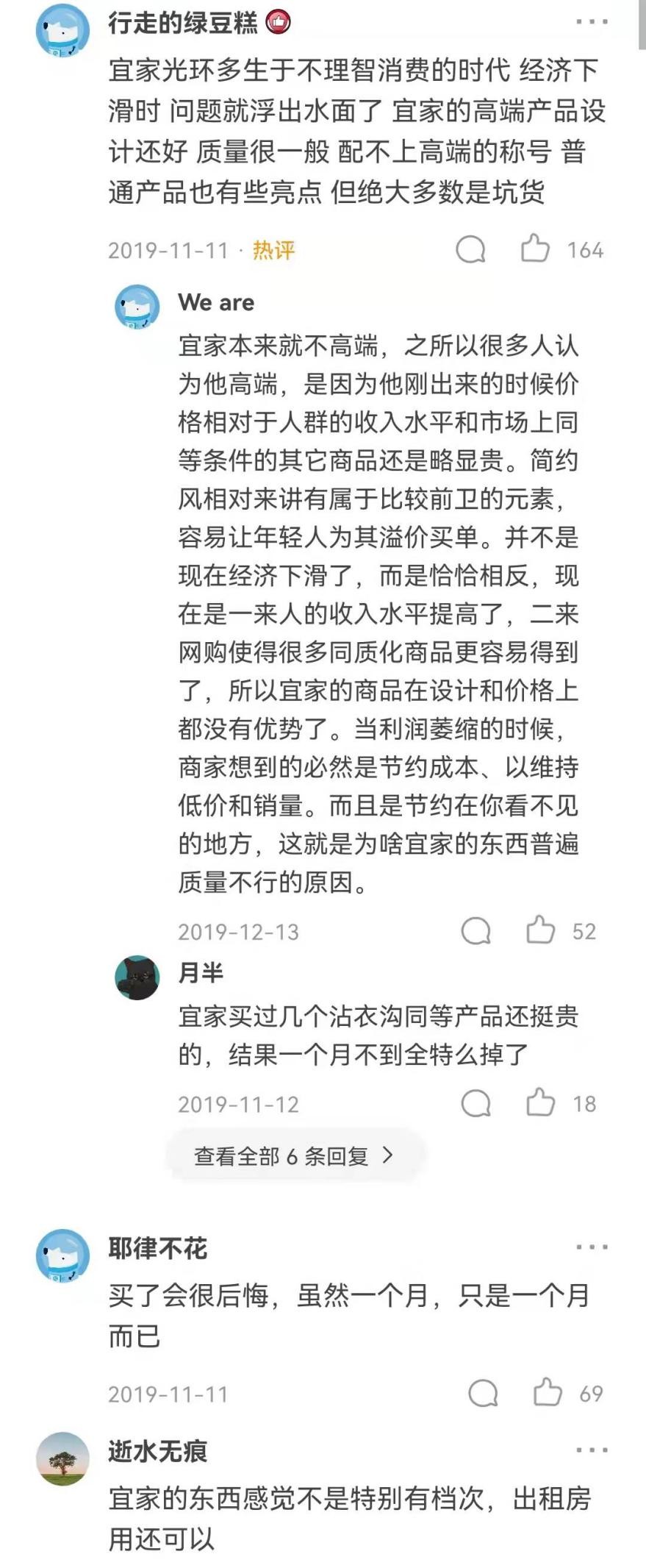 行走的绿豆糕

宜家光环多生于不理智消费的时代 经济下滑时 问题就浮出水面了 宜家的高端产品设计还好 质量很一般 配不上高端的称号 普通产品也有些亮点 但绝大多数是坑货

2019-11-11 · 热评 164

We are

宜家本来就不高端，之所以很多人认为他高端，是因为他刚出来的时候价格相对于人群的收入水平和市场上同等条件的其它商品还是略显贵。简约风相对来讲有属于比较前卫的元素，容易让年轻人为其溢价买单。并不是现在经济下滑了，而是恰恰相反，现在是一来人的收入水平提高了，二来网购使得很多同质化商品更容易得到了，所以宜家的商品在设计和价格上都没有优势了。当利润萎缩的时候，商家想到的必然是节约成本、以维持低价和销量。而且是节约在你看不见的地方，这就是为啥宜家的东西普遍质量不行的原因。

2019-12-13 52

月半

宜家买过几个沾衣沟同等产品还挺贵的，结果一个月不到全特么掉了

2019-11-12 18

查看全部 6 条回复 >

耶律不花

买了会很后悔，虽然一个月，只是一个月而已

2019-11-11 69

逝水无痕

宜家的东西感觉不是特别有档次，出租房用还可以